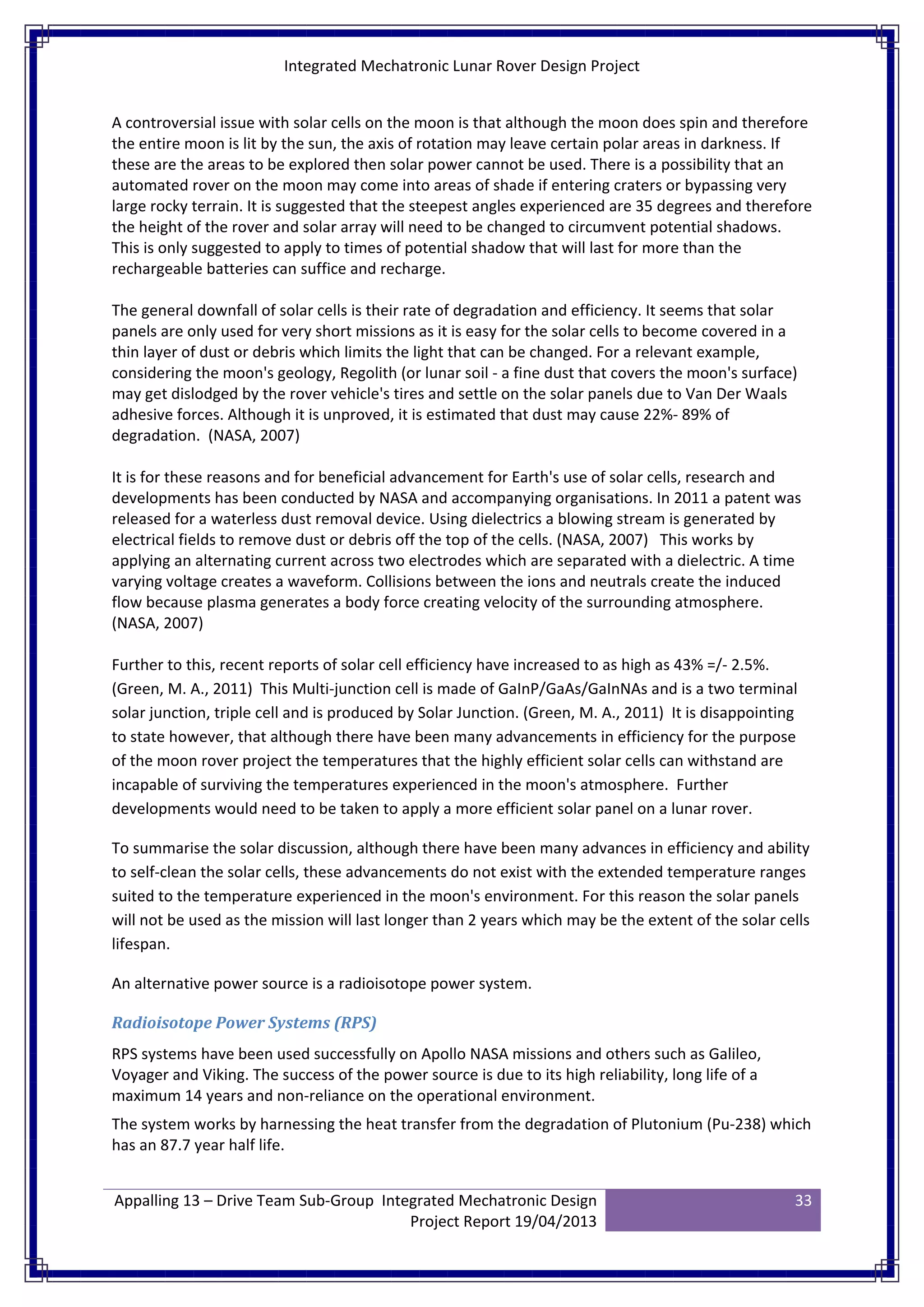 Integrated Mechatronic Lunar Rover Design Project

A controversial issue with solar cells on the moon is that although the moon does spin and therefore the entire moon is lit by the sun, the axis of rotation may leave certain polar areas in darkness. If these are the areas to be explored then solar power cannot be used. There is a possibility that an automated rover on the moon may come into areas of shade if entering craters or bypassing very large rocky terrain. It is suggested that the steepest angles experienced are 35 degrees and therefore the height of the rover and solar array will need to be changed to circumvent potential shadows. This is only suggested to apply to times of potential shadow that will last for more than the rechargeable batteries can suffice and recharge.

The general downfall of solar cells is their rate of degradation and efficiency. It seems that solar panels are only used for very short missions as it is easy for the solar cells to become covered in a thin layer of dust or debris which limits the light that can be changed. For a relevant example, considering the moon's geology, Regolith (or lunar soil - a fine dust that covers the moon's surface) may get dislodged by the rover vehicle's tires and settle on the solar panels due to Van Der Waals adhesive forces. Although it is unproved, it is estimated that dust may cause 22%- 89% of degradation. (NASA, 2007)

It is for these reasons and for beneficial advancement for Earth's use of solar cells, research and developments has been conducted by NASA and accompanying organisations. In 2011 a patent was released for a waterless dust removal device. Using dielectrics a blowing stream is generated by electrical fields to remove dust or debris off the top of the cells. (NASA, 2007) This works by applying an alternating current across two electrodes which are separated with a dielectric. A time varying voltage creates a waveform. Collisions between the ions and neutrals create the induced flow because plasma generates a body force creating velocity of the surrounding atmosphere. (NASA, 2007)

Further to this, recent reports of solar cell efficiency have increased to as high as 43% =/- 2.5%. (Green, M. A., 2011) This Multi-junction cell is made of GaInP/GaAs/GaInNAs and is a two terminal solar junction, triple cell and is produced by Solar Junction. (Green, M. A., 2011) It is disappointing to state however, that although there have been many advancements in efficiency for the purpose of the moon rover project the temperatures that the highly efficient solar cells can withstand are incapable of surviving the temperatures experienced in the moon's atmosphere. Further developments would need to be taken to apply a more efficient solar panel on a lunar rover.

To summarise the solar discussion, although there have been many advances in efficiency and ability to self-clean the solar cells, these advancements do not exist with the extended temperature ranges suited to the temperature experienced in the moon's environment. For this reason the solar panels will not be used as the mission will last longer than 2 years which may be the extent of the solar cells lifespan.

An alternative power source is a radioisotope power system.

Radioisotope Power Systems (RPS)

RPS systems have been used successfully on Apollo NASA missions and others such as Galileo, Voyager and Viking. The success of the power source is due to its high reliability, long life of a maximum 14 years and non-reliance on the operational environment.

The system works by harnessing the heat transfer from the degradation of Plutonium (Pu-238) which has an 87.7 year half life.

Appalling 13 – Drive Team Sub-Group Integrated Mechatronic Design Project Report 19/04/2013

33